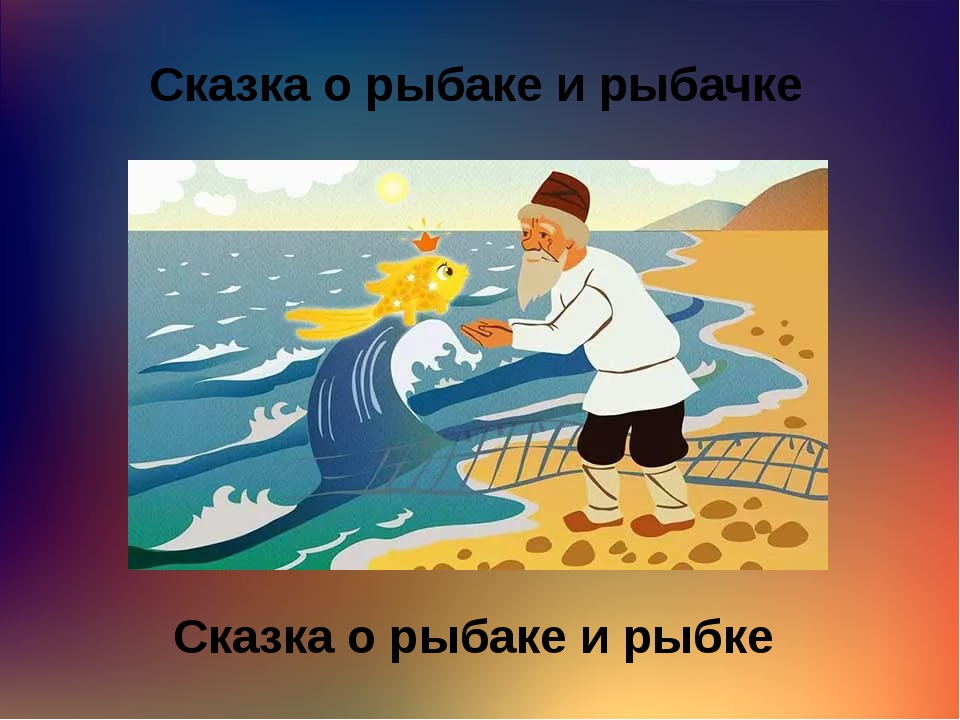 Сказка о рыбаке и рыбачке

Сказка о рыбаке и рыбке